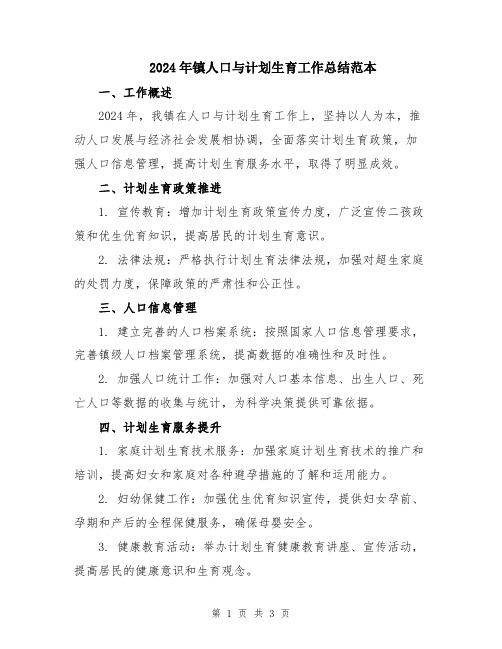 2024年镇人口与计划生育工作总结范本

一、工作概述

2024年，我镇在人口与计划生育工作上，坚持以人为本，推动人口发展与经济社会发展相协调，全面落实计划生育政策，加强人口信息管理，提高计划生育服务水平，取得了明显成效。

二、计划生育政策推进

1. 宣传教育：增加计划生育政策宣传力度，广泛宣传二孩政策和优生优育知识，提高居民的计划生育意识。

2. 法律法规：严格执行计划生育法律法规，加强对超生家庭的处罚力度，保障政策的严肃性和公正性。

三、人口信息管理

1. 建立完善的人口档案系统：按照国家人口信息管理要求，完善镇级人口档案管理系统，提高数据的准确性和及时性。

2. 加强人口统计工作：加强对人口基本信息、出生人口、死亡人口等数据的收集与统计，为科学决策提供可靠依据。

四、计划生育服务提升

1. 家庭计划生育技术服务：加强家庭计划生育技术的推广和培训，提高妇女和家庭对各种避孕措施的了解和运用能力。

2. 妇幼保健工作：加强优生优育知识宣传，提供妇女孕前、孕期和产后的全程保健服务，确保母婴安全。

3. 健康教育活动：举办计划生育健康教育讲座、宣传活动，提高居民的健康意识和生育观念。

第 1 页 共 3 页